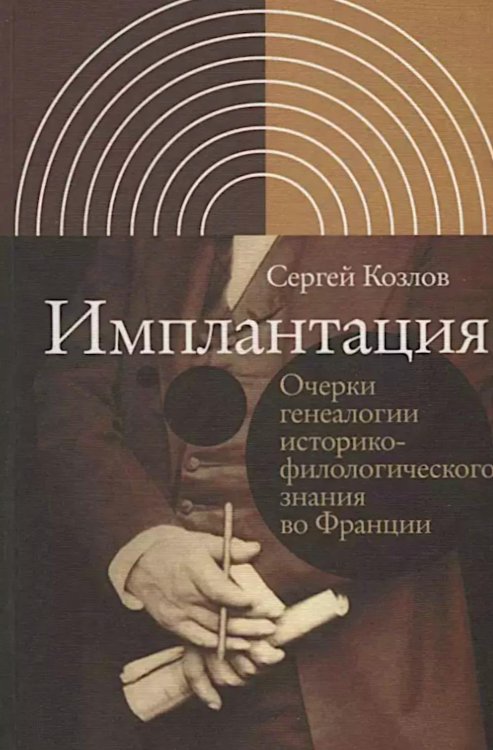 Сергей Козлов

Имплантация

Очерки генеалогии историко-филологического знания во Франции